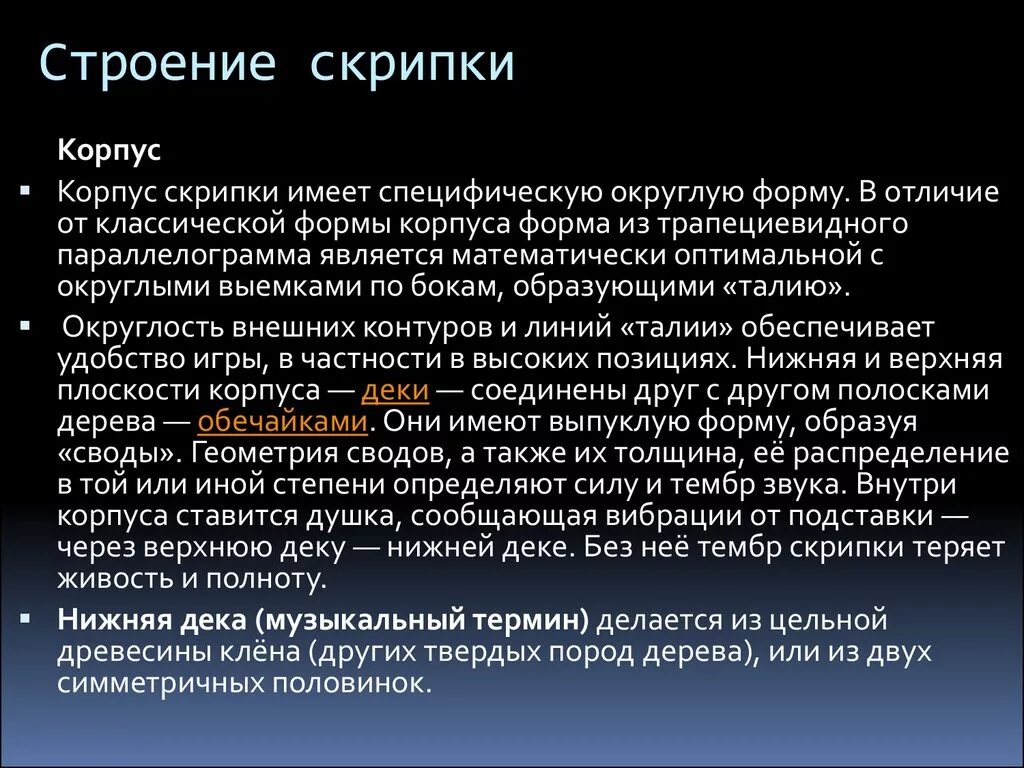 Строение скрипки

Корпус

▪ Корпус скрипки имеет специфическую округлую форму. В отличие от классической формы корпуса форма из трапециевидного параллелограмма является математически оптимальной с округлыми выемками по бокам, образующими «талию».

▪ Округлость внешних контуров и линий «талии» обеспечивает удобство игры, в частности в высоких позициях. Нижняя и верхняя плоскости корпуса — деки — соединены друг с другом полосками дерева — обечайками. Они имеют выпуклую форму, образуя «своды». Геометрия сводов, а также их толщина, её распределение в той или иной степени определяют силу и тембр звука. Внутри корпуса ставится душка, сообщающая вибрации от подставки — через верхнюю деку — нижней деке. Без неё тембр скрипки теряет живость и полноту.

▪ Нижняя дека (музыкальный термин) делается из цельной древесины клёна (других твердых пород дерева), или из двух симметричных половинок.